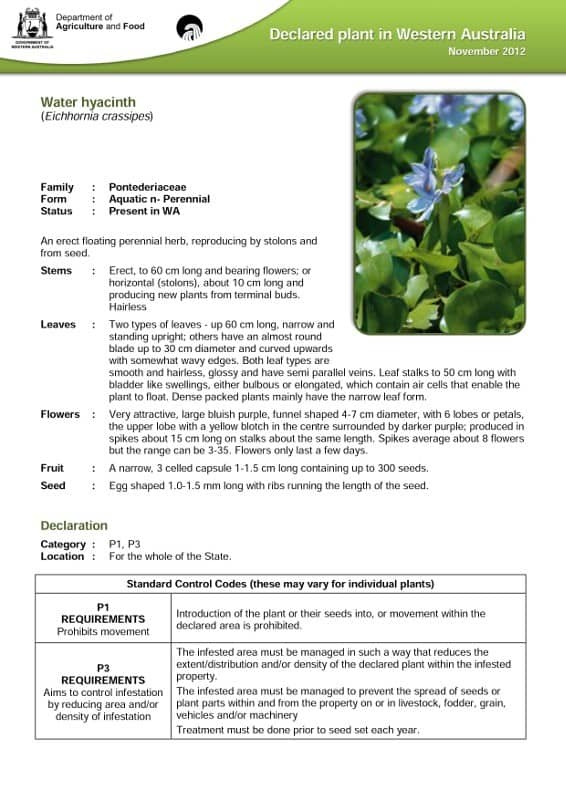 GOVERNMENT OF WESTERN AUSTRALIA

Department of Agriculture and Food

Declared plant in Western Australia
November 2012

Water hyacinth
(Eichhornia crassipes)

Family : Pontederiaceae
Form : Aquatic n- Perennial
Status : Present in WA

An erect floating perennial herb, reproducing by stolons and from seed.

Stems : Erect, to 60 cm long and bearing flowers; or horizontal (stolons), about 10 cm long and producing new plants from terminal buds. Hairless

Leaves : Two types of leaves - up 60 cm long, narrow and standing upright; others have an almost round blade up to 30 cm diameter and curved upwards with somewhat wavy edges. Both leaf types are smooth and hairless, glossy and have semi parallel veins. Leaf stalks to 50 cm long with bladder like swellings, either bulbous or elongated, which contain air cells that enable the plant to float. Dense packed plants mainly have the narrow leaf form.

Flowers : Very attractive, large bluish purple, funnel shaped 4-7 cm diameter, with 6 lobes or petals, the upper lobe with a yellow blotch in the centre surrounded by darker purple; produced in spikes about 15 cm long on stalks about the same length. Spikes average about 8 flowers but the range can be 3-35. Flowers only last a few days.

Fruit : A narrow, 3 celled capsule 1-1.5 cm long containing up to 300 seeds.

Seed : Egg shaped 1.0-1.5 mm long with ribs running the length of the seed.

Declaration

Category : P1, P3
Location : For the whole of the State.

| Standard Control Codes (these may vary for individual plants) | |
|---|---|
| P1 REQUIREMENTS Prohibits movement | Introduction of the plant or their seeds into, or movement within the declared area is prohibited. |
| P3 REQUIREMENTS Aims to control infestation by reducing area and/or density of infestation | The infested area must be managed in such a way that reduces the extent/distribution and/or density of the declared plant within the infested property. The infested area must be managed to prevent the spread of seeds or plant parts within and from the property on or in livestock, fodder, grain, vehicles and/or machinery Treatment must be done prior to seed set each year. |